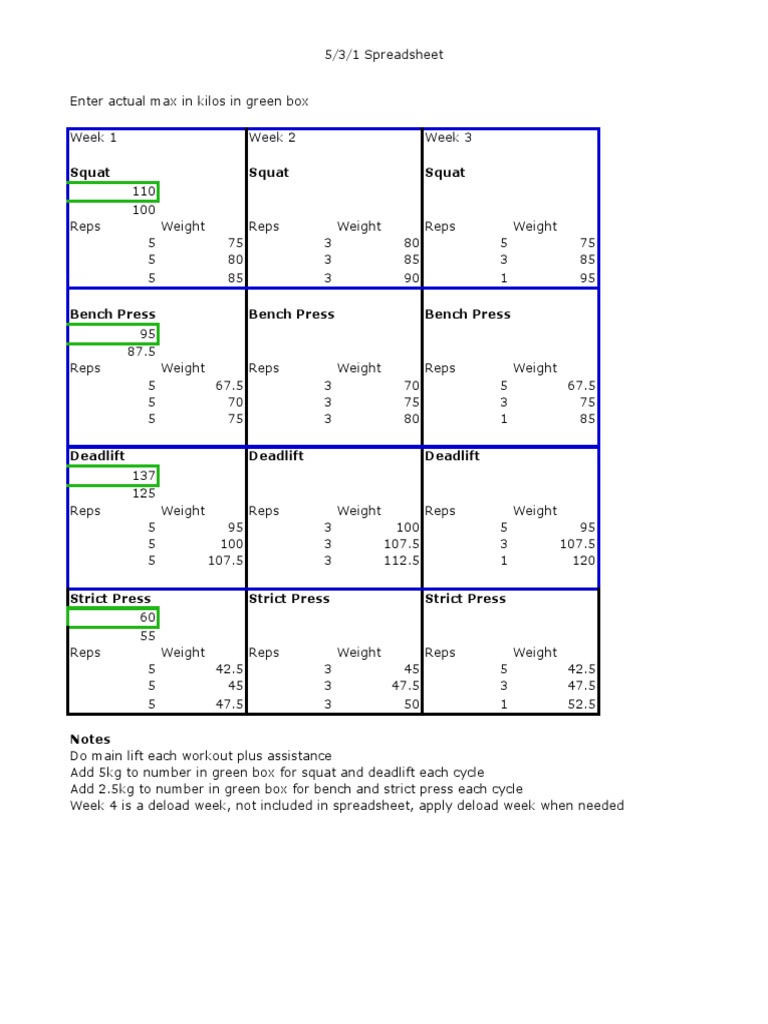 5/3/1 Spreadsheet

Enter actual max in kilos in green box

| Week 1 | | Week 2 | | Week 3 | |
|---|---|---|---|---|---|
| **Squat** | | **Squat** | | **Squat** | |
| 110 | | | | | |
| 100 | | | | | |
| Reps | Weight | Reps | Weight | Reps | Weight |
| 5 | 75 | 3 | 80 | 5 | 75 |
| 5 | 80 | 3 | 85 | 3 | 85 |
| 5 | 85 | 3 | 90 | 1 | 95 |
| **Bench Press** | | **Bench Press** | | **Bench Press** | |
| 95 | | | | | |
| 87.5 | | | | | |
| Reps | Weight | Reps | Weight | Reps | Weight |
| 5 | 67.5 | 3 | 70 | 5 | 67.5 |
| 5 | 70 | 3 | 75 | 3 | 75 |
| 5 | 75 | 3 | 80 | 1 | 85 |
| **Deadlift** | | **Deadlift** | | **Deadlift** | |
| 137 | | | | | |
| 125 | | | | | |
| Reps | Weight | Reps | Weight | Reps | Weight |
| 5 | 95 | 3 | 100 | 5 | 95 |
| 5 | 100 | 3 | 107.5 | 3 | 107.5 |
| 5 | 107.5 | 3 | 112.5 | 1 | 120 |
| **Strict Press** | | **Strict Press** | | **Strict Press** | |
| 60 | | | | | |
| 55 | | | | | |
| Reps | Weight | Reps | Weight | Reps | Weight |
| 5 | 42.5 | 3 | 45 | 5 | 42.5 |
| 5 | 45 | 3 | 47.5 | 3 | 47.5 |
| 5 | 47.5 | 3 | 50 | 1 | 52.5 |

**Notes**
Do main lift each workout plus assistance
Add 5kg to number in green box for squat and deadlift each cycle
Add 2.5kg to number in green box for bench and strict press each cycle
Week 4 is a deload week, not included in spreadsheet, apply deload week when needed